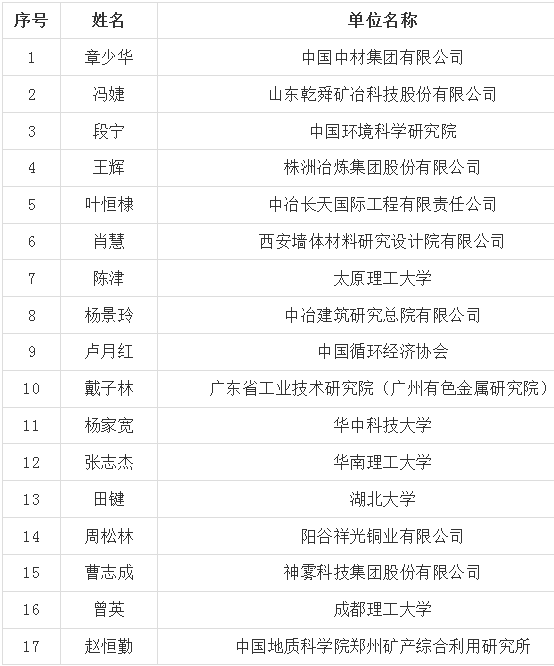 | 序号 | 姓名 | 单位名称 |
|---|---|---|
| 1 | 章少华 | 中国中材集团有限公司 |
| 2 | 冯婕 | 山东乾舜矿冶科技股份有限公司 |
| 3 | 段宁 | 中国环境科学研究院 |
| 4 | 王辉 | 株洲冶炼集团股份有限公司 |
| 5 | 叶恒棣 | 中冶长天国际工程有限责任公司 |
| 6 | 肖慧 | 西安墙体材料研究设计院有限公司 |
| 7 | 陈津 | 太原理工大学 |
| 8 | 杨景玲 | 中冶建筑研究总院有限公司 |
| 9 | 卢月红 | 中国循环经济协会 |
| 10 | 戴子林 | 广东省工业技术研究院（广州有色金属研究院） |
| 11 | 杨家宽 | 华中科技大学 |
| 12 | 张志杰 | 华南理工大学 |
| 13 | 田键 | 湖北大学 |
| 14 | 周松林 | 阳谷祥光铜业有限公司 |
| 15 | 曹志成 | 神雾科技集团股份有限公司 |
| 16 | 曾英 | 成都理工大学 |
| 17 | 赵恒勤 | 中国地质科学院郑州矿产综合利用研究所 |